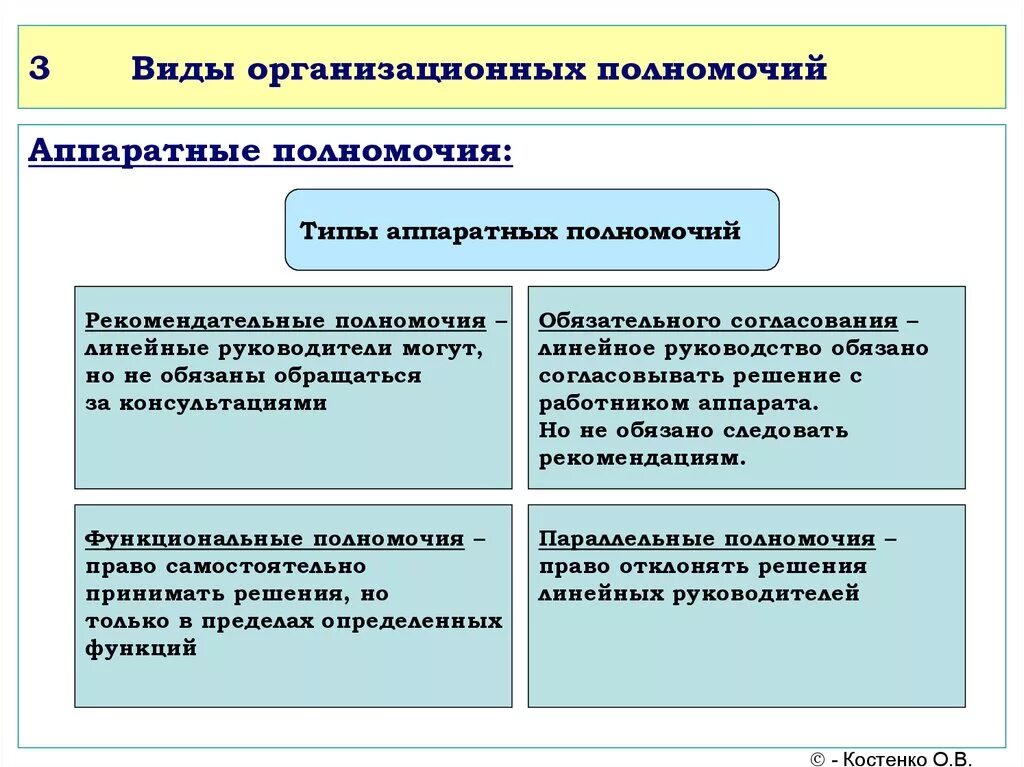 3 Виды организационных полномочий

Аппаратные полномочия:

Типы аппаратных полномочий

Рекомендательные полномочия – линейные руководители могут, но не обязаны обращаться за консультациями

Обязательного согласования – линейное руководство обязано согласовывать решение с работником аппарата. Но не обязано следовать рекомендациям.

Функциональные полномочия – право самостоятельно принимать решения, но только в пределах определенных функций

Параллельные полномочия – право отклонять решения линейных руководителей

© - Костенко О.В.